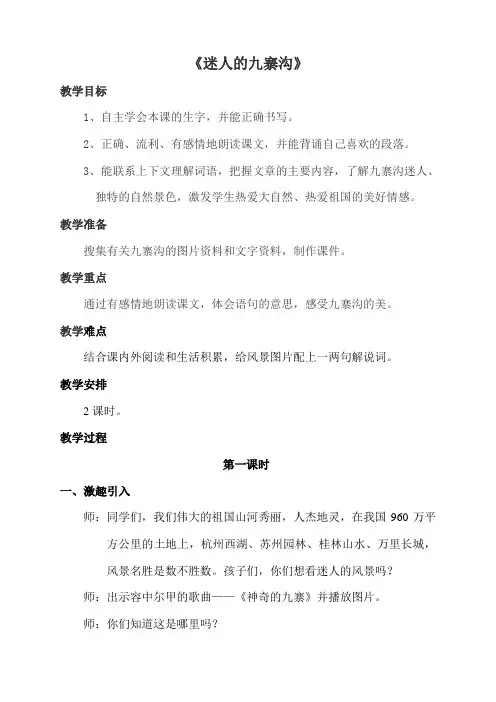 《迷人的九寨沟》

教学目标

1、自主学会本课的生字，并能正确书写。

2、正确、流利、有感情地朗读课文，并能背诵自己喜欢的段落。

3、能联系上下文理解词语，把握文章的主要内容，了解九寨沟迷人、独特的自然景色，激发学生热爱大自然、热爱祖国的美好情感。

教学准备

搜集有关九寨沟的图片资料和文字资料，制作课件。

教学重点

通过有感情地朗读课文，体会语句的意思，感受九寨沟的美。

教学难点

结合课内外阅读和生活积累，给风景图片配上一两句解说词。

教学安排

2 课时。

教学过程

第一课时

一、激趣引入

师：同学们，我们伟大的祖国山河秀丽，人杰地灵，在我国 960 万平方公里的土地上，杭州西湖、苏州园林、桂林山水、万里长城，风景名胜是数不胜数。孩子们，你们想看迷人的风景吗？

师：出示容中尔甲的歌曲——《神奇的九寨》并播放图片。

师：你们知道这是哪里吗？